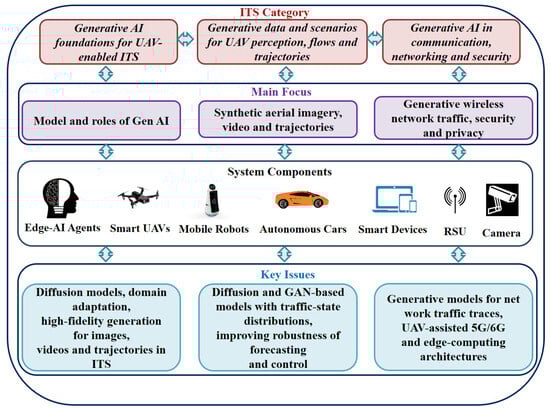 ITS Category

Generative AI foundations for UAV-enabled ITS

Generative data and scenarios for UAV perception, flows and trajectories

Generative AI in communication, networking and security

Main Focus

Model and roles of Gen AI

Synthetic aerial imagery, video and trajectories

Generative wireless network traffic, security and privacy

System Components

Edge-AI Agents

Smart UAVs

Mobile Robots

Autonomous Cars

Smart Devices

RSU

Camera

Key Issues

Diffusion models, domain adaptation, high-fidelity generation for images, videos and trajectories in ITS

Diffusion and GAN-based models with traffic-state distributions, improving robustness of forecasting and control

Generative models for net work traffic traces, UAV-assisted 5G/6G and edge-computing architectures